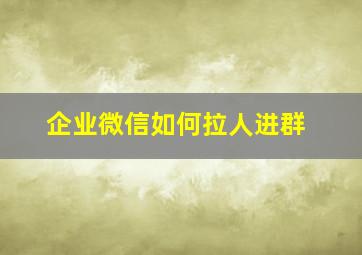 企业微信如何拉人进群